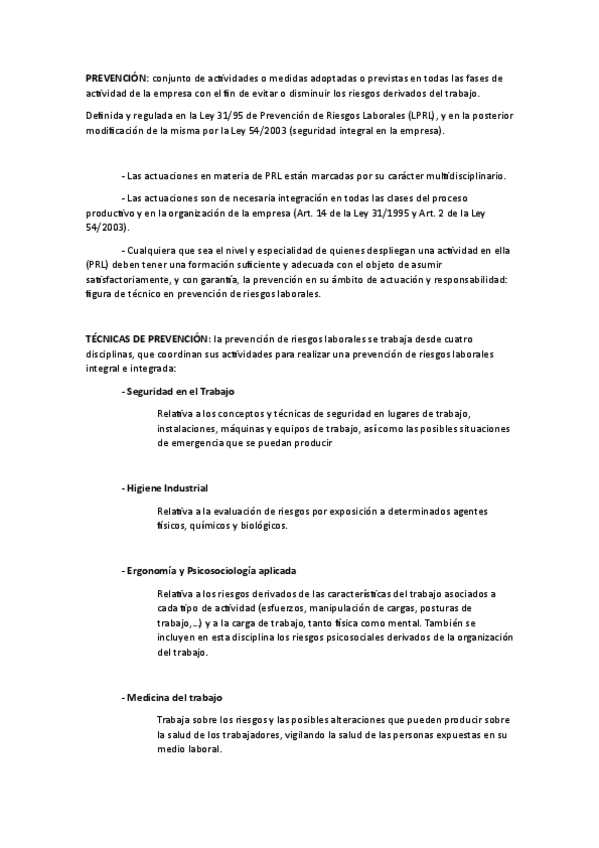 PREVENCIÓN: conjunto de actividades o medidas adoptadas o previstas en todas las fases de actividad de la empresa con el fin de evitar o disminuir los riesgos derivados del trabajo.

Definida y regulada en la Ley 31/95 de Prevención de Riesgos Laborales (LPRL), y en la posterior modificación de la misma por la Ley 54/2003 (seguridad integral en la empresa).

- Las actuaciones en materia de PRL están marcadas por su carácter multidisciplinario.

- Las actuaciones son de necesaria integración en todas las clases del proceso productivo y en la organización de la empresa (Art. 14 de la Ley 31/1995 y Art. 2 de la Ley 54/2003).

- Cualquiera que sea el nivel y especialidad de quienes despliegan una actividad en ella (PRL) deben tener una formación suficiente y adecuada con el objeto de asumir satisfactoriamente, y con garantía, la prevención en su ámbito de actuación y responsabilidad: figura de técnico en prevención de riesgos laborales.

TÉCNICAS DE PREVENCIÓN: la prevención de riesgos laborales se trabaja desde cuatro disciplinas, que coordinan sus actividades para realizar una prevención de riesgos laborales integral e integrada:

- Seguridad en el Trabajo

Relativa a los conceptos y técnicas de seguridad en lugares de trabajo, instalaciones, máquinas y equipos de trabajo, así como las posibles situaciones de emergencia que se puedan producir

- Higiene Industrial

Relativa a la evaluación de riesgos por exposición a determinados agentes físicos, químicos y biológicos.

- Ergonomía y Psicosociología aplicada

Relativa a los riesgos derivados de las características del trabajo asociados a cada tipo de actividad (esfuerzos, manipulación de cargas, posturas de trabajo,...) y a la carga de trabajo, tanto física como mental. También se incluyen en esta disciplina los riesgos psicosociales derivados de la organización del trabajo.

- Medicina del trabajo

Trabaja sobre los riesgos y las posibles alteraciones que pueden producir sobre la salud de los trabajadores, vigilando la salud de las personas expuestas en su medio laboral.